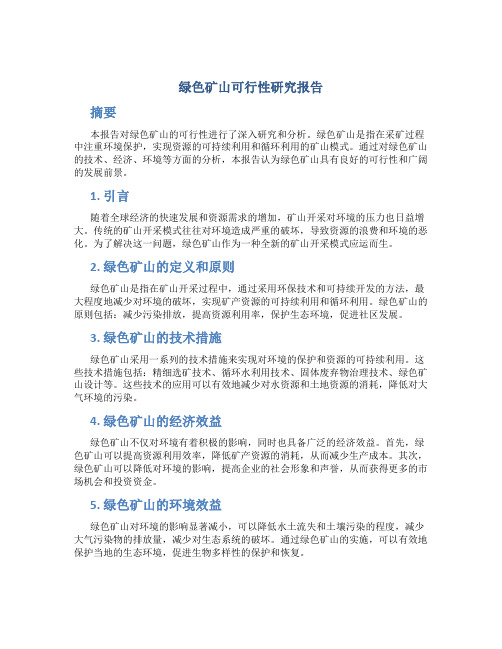 绿色矿山可行性研究报告

摘要

本报告对绿色矿山的可行性进行了深入研究和分析。绿色矿山是指在采矿过程中注重环境保护，实现资源的可持续利用和循环利用的矿山模式。通过对绿色矿山的技术、经济、环境等方面的分析，本报告认为绿色矿山具有良好的可行性和广阔的发展前景。

1. 引言

随着全球经济的快速发展和资源需求的增加，矿山开采对环境的压力也日益增大。传统的矿山开采模式往往对环境造成严重的破坏，导致资源的浪费和环境的恶化。为了解决这一问题，绿色矿山作为一种全新的矿山开采模式应运而生。

2. 绿色矿山的定义和原则

绿色矿山是指在矿山开采过程中，通过采用环保技术和可持续开发的方法，最大程度地减少对环境的破坏，实现矿产资源的可持续利用和循环利用。绿色矿山的原则包括：减少污染排放，提高资源利用率，保护生态环境，促进社区发展。

3. 绿色矿山的技术措施

绿色矿山采用一系列的技术措施来实现对环境的保护和资源的可持续利用。这些技术措施包括：精细选矿技术、循环水利用技术、固体废弃物治理技术、绿色矿山设计等。这些技术的应用可以有效地减少对水资源和土地资源的消耗，降低对大气环境的污染。

4. 绿色矿山的经济效益

绿色矿山不仅对环境有着积极的影响，同时也具备广泛的经济效益。首先，绿色矿山可以提高资源利用效率，降低矿产资源的消耗，从而减少生产成本。其次，绿色矿山可以降低对环境的影响，提高企业的社会形象和声誉，从而获得更多的市场机会和投资资金。

5. 绿色矿山的环境效益

绿色矿山对环境的影响显著减小，可以降低水土流失和土壤污染的程度，减少大气污染物的排放量，减少对生态系统的破坏。通过绿色矿山的实施，可以有效地保护当地的生态环境，促进生物多样性的保护和恢复。